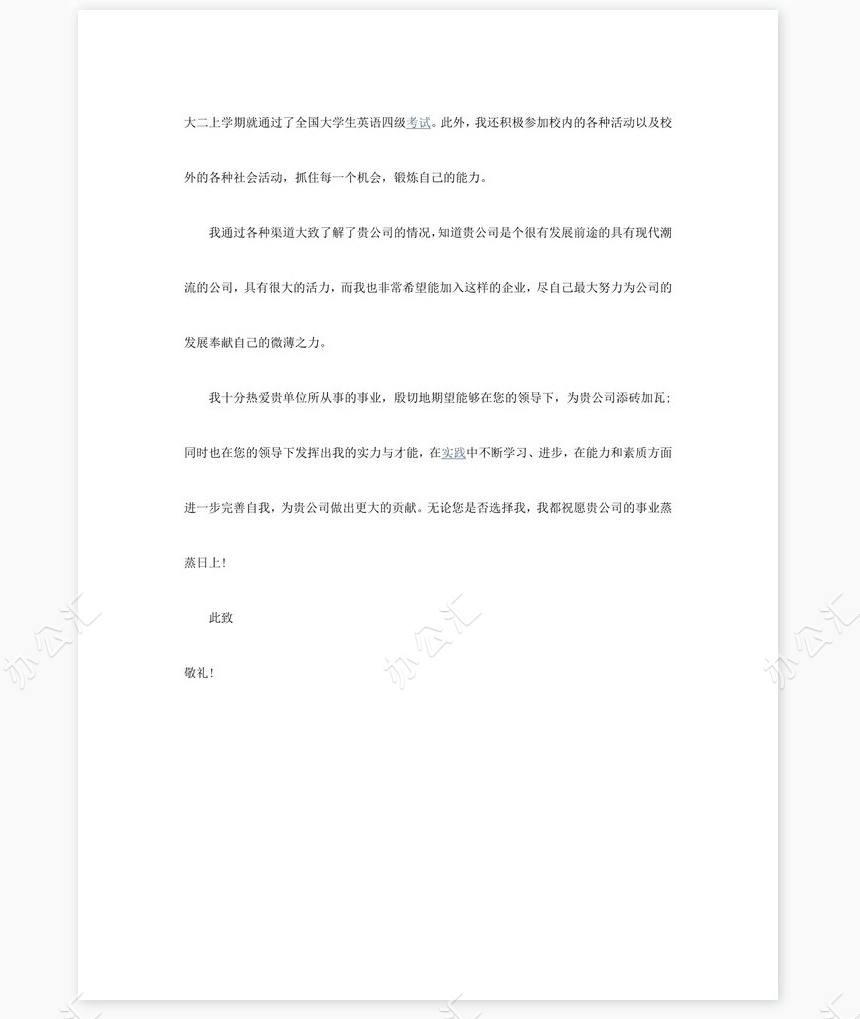 大二上学期就通过了全国大学生英语四级考试。此外，我还积极参加校内的各种活动以及校外的各种社会活动，抓住每一个机会，锻炼自己的能力。

我通过各种渠道大致了解了贵公司的情况，知道贵公司是个很有发展前途的具有现代潮流的公司，具有很大的活力，而我也非常希望能加入这样的企业，尽自己最大努力为公司的发展奉献自己的微薄之力。

我十分热爱贵单位所从事的事业，殷切地期望能够在您的领导下，为贵公司添砖加瓦；同时也在您的领导下发挥出我的实力与才能，在实践中不断学习、进步，在能力和素质方面进一步完善自我，为贵公司做出更大的贡献。无论您是否选择我，我都祝愿贵公司的事业蒸蒸日上！

此致

敬礼！

办公汇 办公汇 办公汇